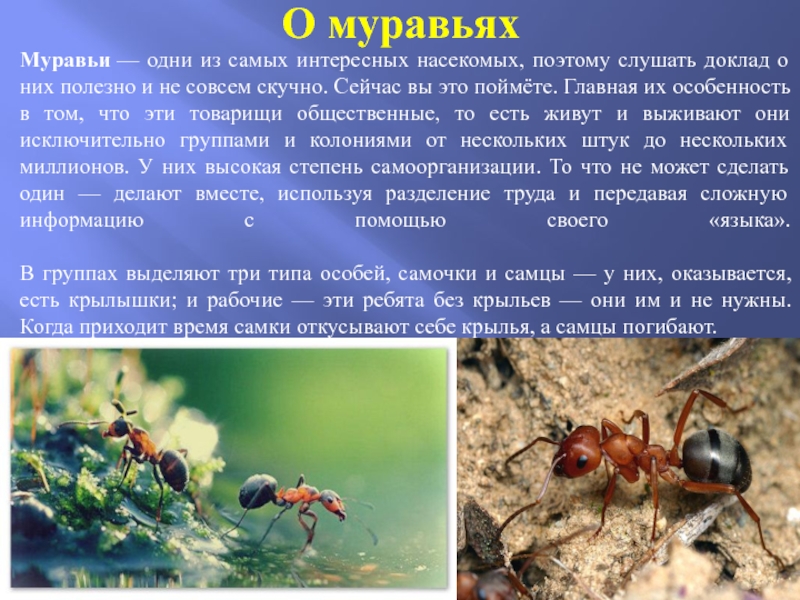 О муравьях

Муравьи — одни из самых интересных насекомых, поэтому слушать доклад о них полезно и не совсем скучно. Сейчас вы это поймёте. Главная их особенность в том, что эти товарищи общественные, то есть живут и выживают они исключительно группами и колониями от нескольких штук до нескольких миллионов. У них высокая степень самоорганизации. То что не может сделать один — делают вместе, используя разделение труда и передавая сложную информацию с помощью своего «языка».

В группах выделяют три типа особей, самочки и самцы — у них, оказывается, есть крылышки; и рабочие — эти ребята без крыльев — они им и не нужны. Когда приходит время самки откусывают себе крылья, а самцы погибают.